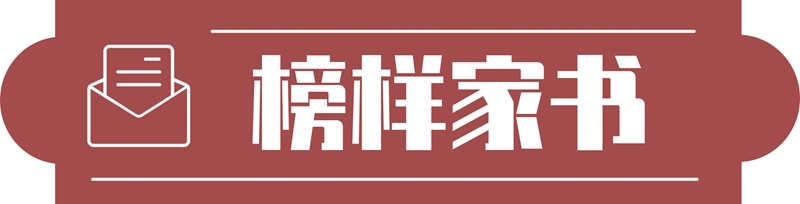 榜样家书